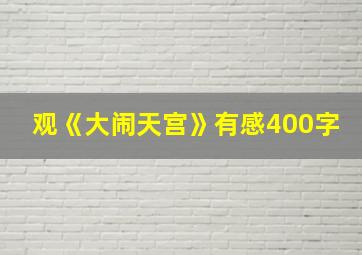 观《大闹天宫》有感400字